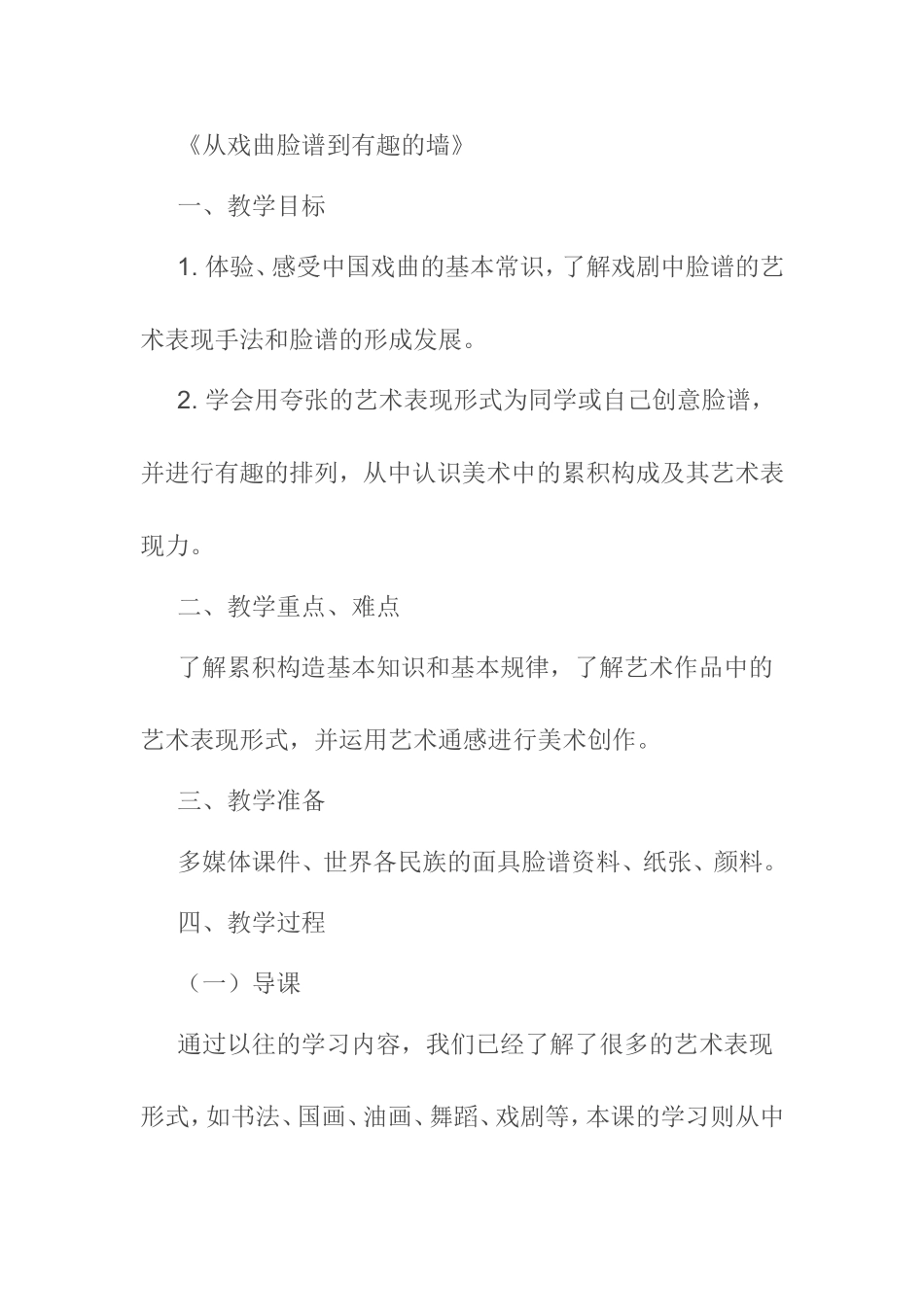 《从戏曲脸谱到有趣的墙》

一、教学目标

1. 体验、感受中国戏曲的基本常识，了解戏剧中脸谱的艺术表现手法和脸谱的形成发展。

2. 学会用夸张的艺术表现形式为同学或自己创意脸谱，并进行有趣的排列，从中认识美术中的累积构成及其艺术表现力。

二、教学重点、难点

了解累积构造基本知识和基本规律，了解艺术作品中的艺术表现形式，并运用艺术通感进行美术创作。

三、教学准备

多媒体课件、世界各民族的面具脸谱资料、纸张、颜料。

四、教学过程

（一）导课

通过以往的学习内容，我们已经了解了很多的艺术表现形式，如书法、国画、油画、舞蹈、戏剧等，本课的学习则从中